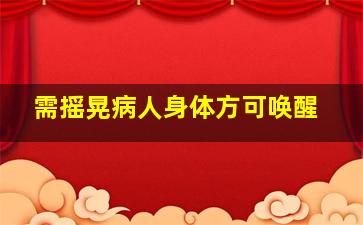 需摇晃病人身体方可唤醒